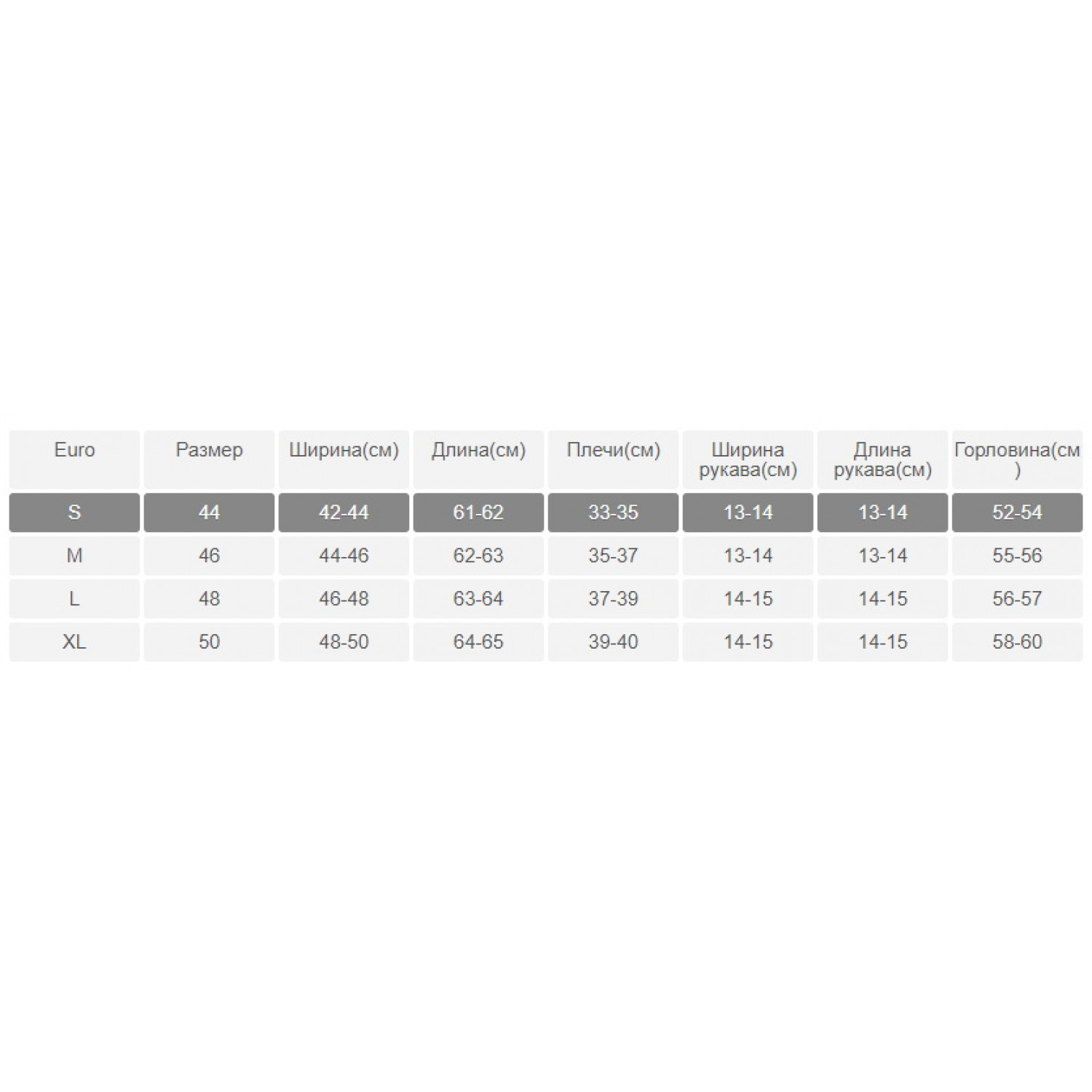 | Euro | Размер | Ширина(см) | Длина(см) | Плечи(см) | Ширина рукава(см) | Длина рукава(см) | Горловина(см) |
|---|---|---|---|---|---|---|---|
| S | 44 | 42-44 | 61-62 | 33-35 | 13-14 | 13-14 | 52-54 |
| M | 46 | 44-46 | 62-63 | 35-37 | 13-14 | 13-14 | 55-56 |
| L | 48 | 46-48 | 63-64 | 37-39 | 14-15 | 14-15 | 56-57 |
| XL | 50 | 48-50 | 64-65 | 39-40 | 14-15 | 14-15 | 58-60 |